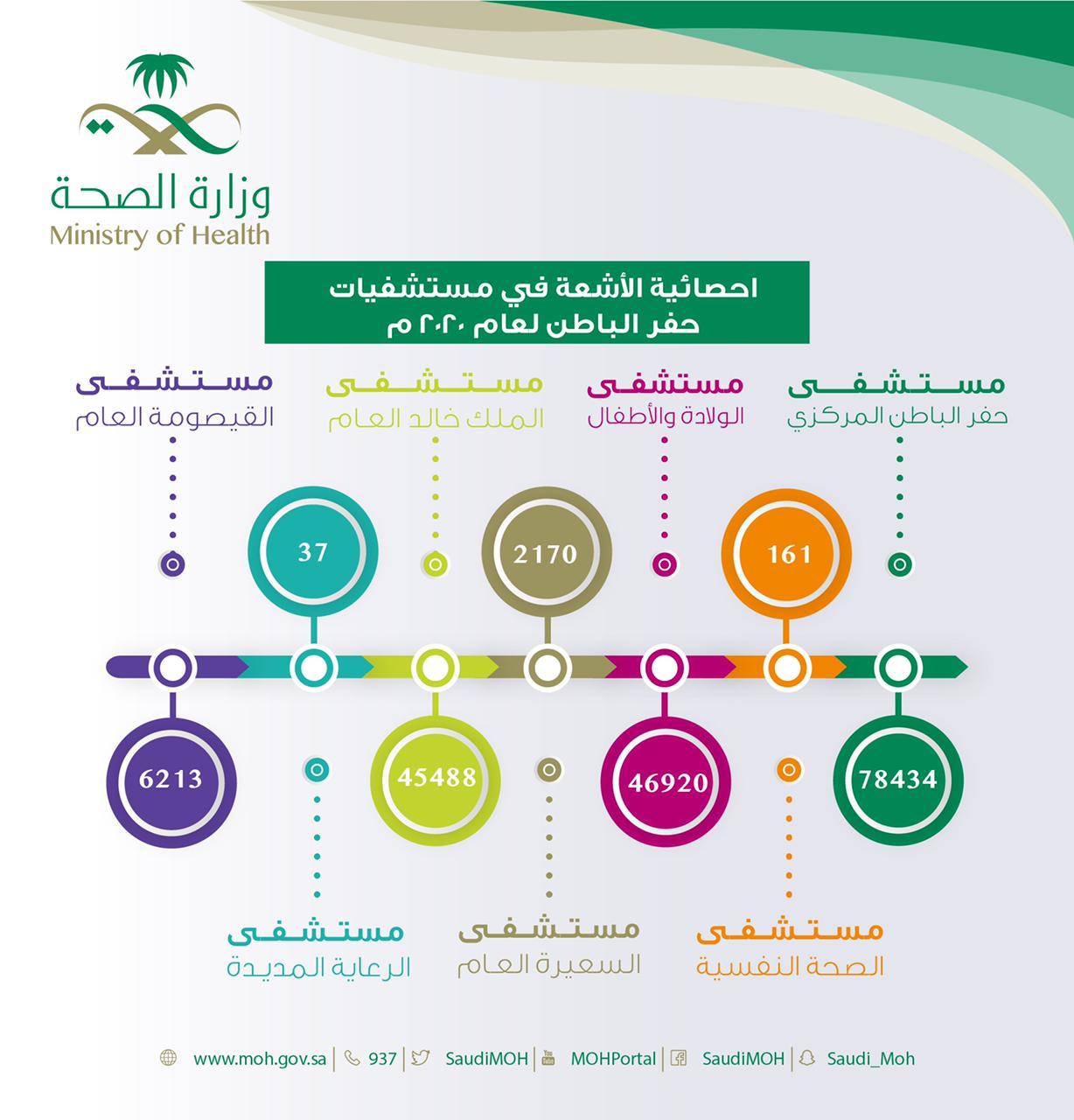 وزارة الصحة
Ministry of Health

احصائية الأشعة في مستشفيات
حفر الباطن لعام ٢٠٢٠ م

مستشفى
حفر الباطن المركزي

مستشفى
الولادة والأطفال

مستشفى
الملك خالد العام

مستشفى
القيصومة العام

161

2170

37

78434

46920

45488

6213

مستشفى
الصحة النفسية

مستشفى
السعيرة العام

مستشفى
الرعاية المديدة

www.moh.gov.sa | 937 | SaudiMOH | MOHPortal | SaudiMOH | Saudi_Moh